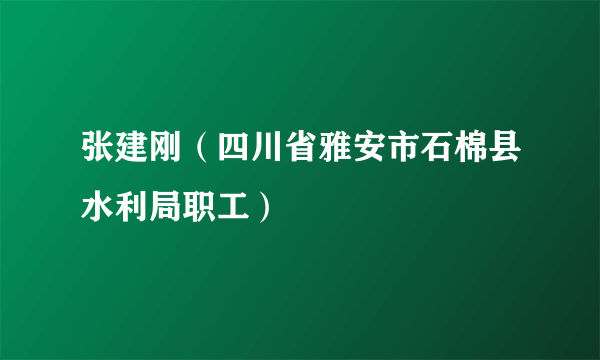 张建刚（四川省雅安市石棉县水利局职工）